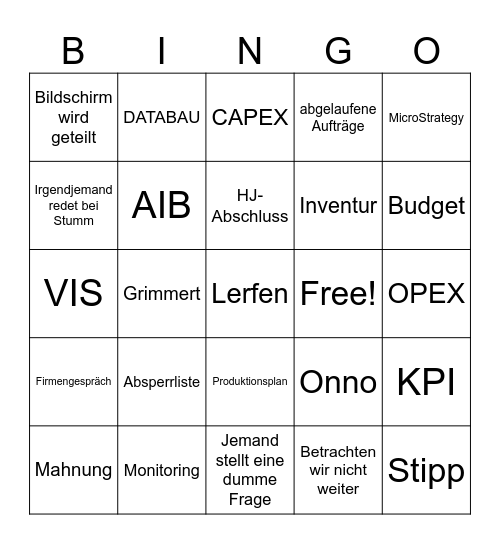 | B | I | N | G | O |
|---|---|---|---|---|
| Bildschirm wird geteilt | DATABAU | CAPEX | abgelaufene Aufträge | MicroStrategy |
| Irgendjemand redet bei Stumm | AIB | HJ-Abschluss | Inventur | Budget |
| VIS | Grimmert | Lerfen | Free! | OPEX |
| Firmengespräch | Absperrliste | Produktionsplan | Onno | KPI |
| Mahnung | Monitoring | Jemand stellt eine dumme Frage | Betrachten wir nicht weiter | Stipp |